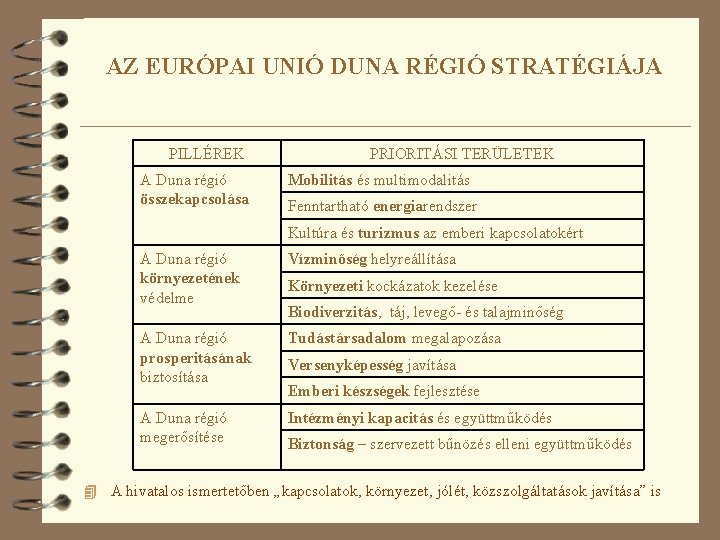 AZ EURÓPAI UNIÓ DUNA RÉGIÓ STRATÉGIÁJA

| PILLÉREK | PRIORITÁSI TERÜLETEK |
|---|---|
| A Duna régió összekapcsolása | Mobilitás és multimodalitás |
| | Fenntartható energiarendszer |
| | Kultúra és turizmus az emberi kapcsolatokért |
| A Duna régió környezetének védelme | Vízminőség helyreállítása |
| | Környezeti kockázatok kezelése |
| | Biodiverzitás, táj, levegő- és talajminőség |
| A Duna régió prosperitásának biztosítása | Tudástársadalom megalapozása |
| | Versenyképesség javítása |
| | Emberi készségek fejlesztése |
| A Duna régió megerősítése | Intézményi kapacitás és együttműködés |
| | Biztonság – szervezett bűnözés elleni együttműködés |

A hivatalos ismertetőben „kapcsolatok, környezet, jólét, közszolgáltatások javítása” is